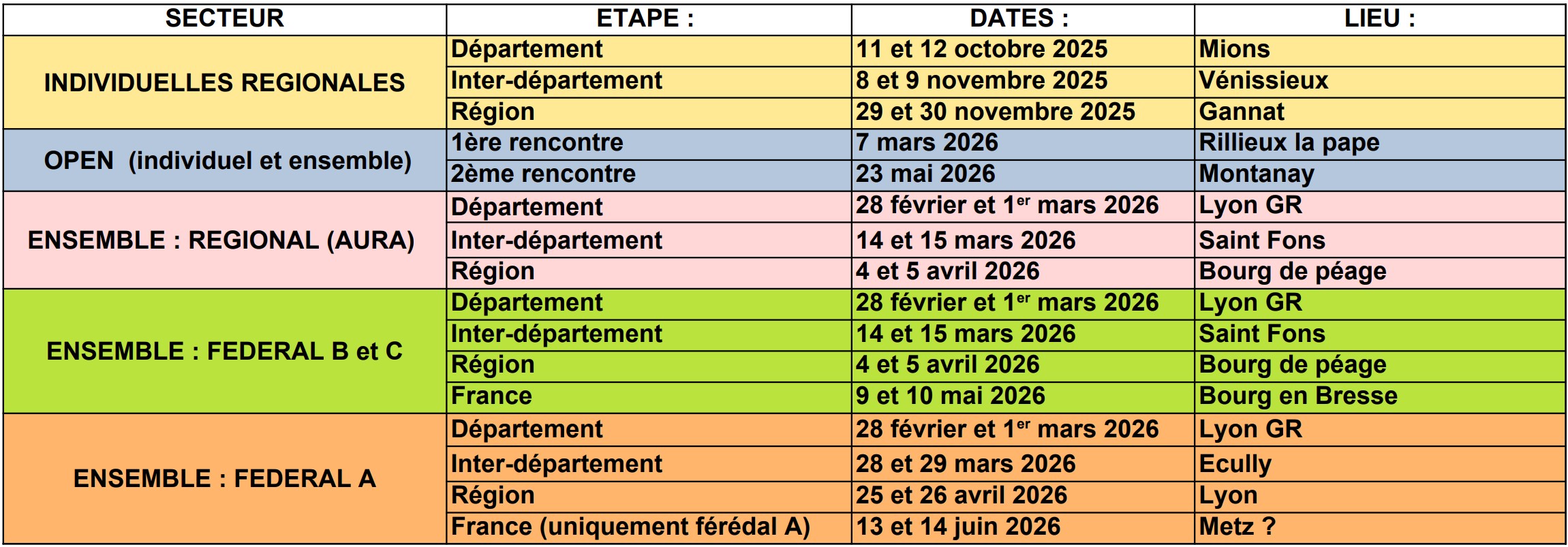 | SECTEUR | ETAPE : | DATES : | LIEU : |
|---|---|---|---|
| INDIVIDUELLES REGIONALES | Département | 11 et 12 octobre 2025 | Mions |
| | Inter-département | 8 et 9 novembre 2025 | Vénissieux |
| | Région | 29 et 30 novembre 2025 | Gannat |
| OPEN (individuel et ensemble) | 1ère rencontre | 7 mars 2026 | Rillieux la pape |
| | 2ème rencontre | 23 mai 2026 | Montanay |
| ENSEMBLE : REGIONAL (AURA) | Département | 28 février et 1$^{er}$ mars 2026 | Lyon GR |
| | Inter-département | 14 et 15 mars 2026 | Saint Fons |
| | Région | 4 et 5 avril 2026 | Bourg de péage |
| ENSEMBLE : FEDERAL B et C | Département | 28 février et 1$^{er}$ mars 2026 | Lyon GR |
| | Inter-département | 14 et 15 mars 2026 | Saint Fons |
| | Région | 4 et 5 avril 2026 | Bourg de péage |
| | France | 9 et 10 mai 2026 | Bourg en Bresse |
| ENSEMBLE : FEDERAL A | Département | 28 février et 1$^{er}$ mars 2026 | Lyon GR |
| | Inter-département | 28 et 29 mars 2026 | Ecully |
| | Région | 25 et 26 avril 2026 | Lyon |
| | France (uniquement férédal A) | 13 et 14 juin 2026 | Metz ? |